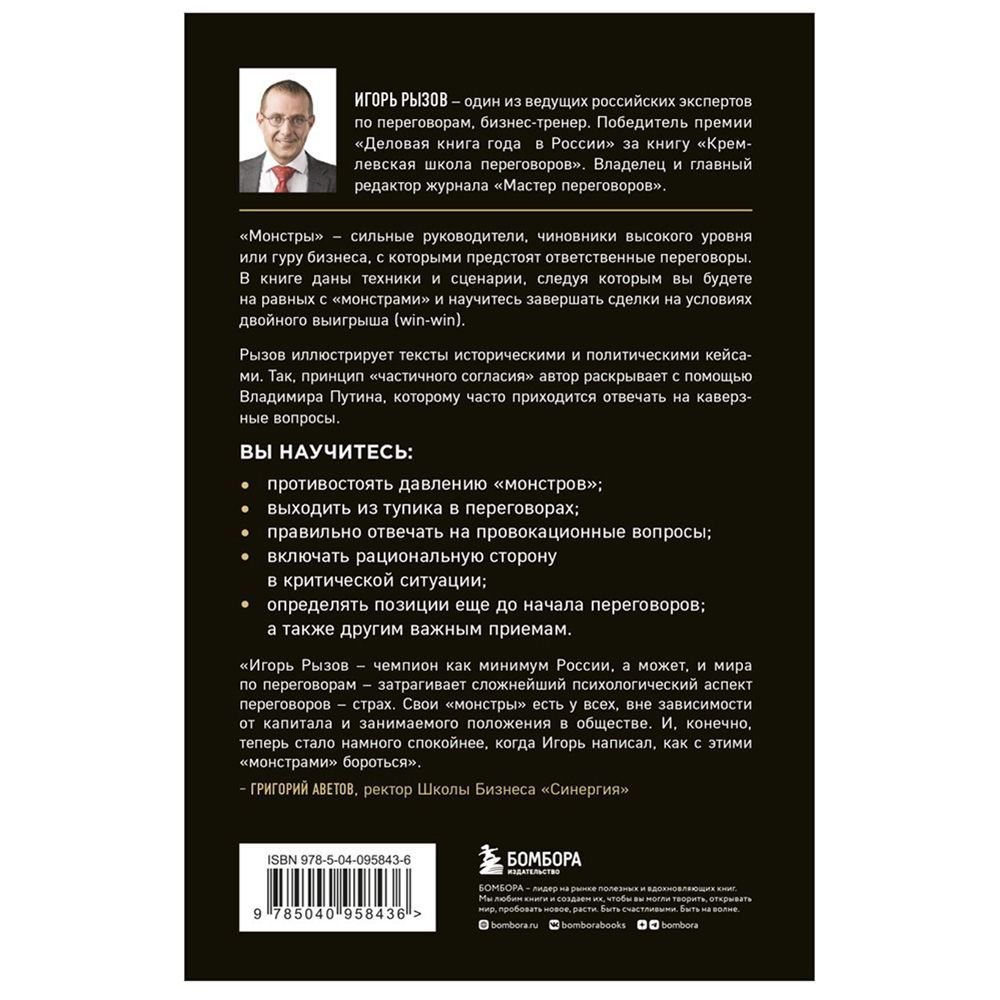 ИГОРЬ РЫЗОВ – один из ведущих российских экспертов по переговорам, бизнес-тренер. Победитель премии «Деловая книга года в России» за книгу «Кремлевская школа переговоров». Владелец и главный редактор журнала «Мастер переговоров».

«Монстры» – сильные руководители, чиновники высокого уровня или гуру бизнеса, с которыми предстоят ответственные переговоры. В книге даны техники и сценарии, следуя которым вы будете на равных с «монстрами» и научитесь завершать сделки на условиях двойного выигрыша (win-win).

Рызов иллюстрирует тексты историческими и политическими кейсами. Так, принцип «частичного согласия» автор раскрывает с помощью Владимира Путина, которому часто приходится отвечать на каверзные вопросы.

ВЫ НАУЧИТЕСЬ:

• противостоять давлению «монстров»;
• выходить из тупика в переговорах;
• правильно отвечать на провокационные вопросы;
• включать рациональную сторону в критической ситуации;
• определять позиции еще до начала переговоров; а также другим важным приемам.

«Игорь Рызов – чемпион как минимум России, а может, и мира по переговорам – затрагивает сложнейший психологический аспект переговоров – страх. Свои «монстры» есть у всех, вне зависимости от капитала и занимаемого положения в обществе. И, конечно, теперь стало намного спокойнее, когда Игорь написал, как с этими «монстрами» бороться».

– ГРИГОРИЙ АВЕТОВ, ректор Школы Бизнеса «Синергия»

ISBN 978-5-04-095843-6

9 785040 958436 >

БОМБОРА
ИЗДАТЕЛЬСТВО

БОМБОРА – лидер на рынке полезных и вдохновляющих книг. Мы любим книги и создаем их, чтобы вы могли творить, открывать мир, пробовать новое, расти. Быть счастливыми. Быть на волне.

bombora.ru bomborabooks bombora